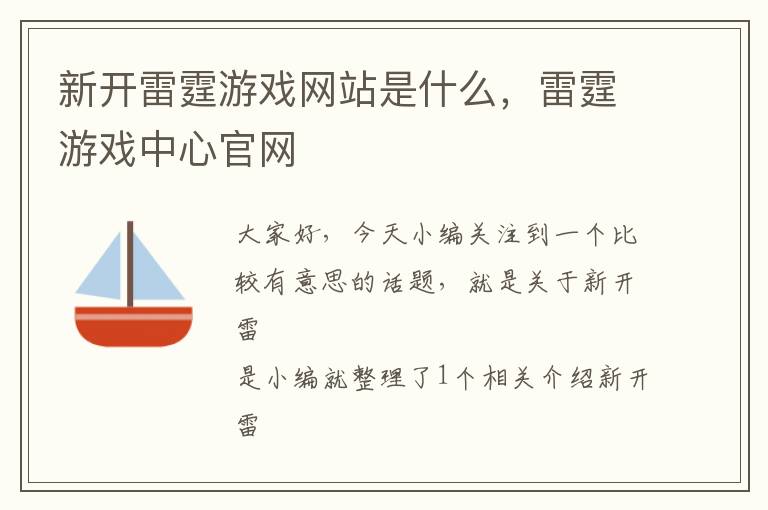 新开雷霆游戏网站是什么，雷霆游戏中心官网

大家好，今天小编关注到一个比较有意思的话题，就是关于新开雷

是小编就整理了1个相关介绍新开雷